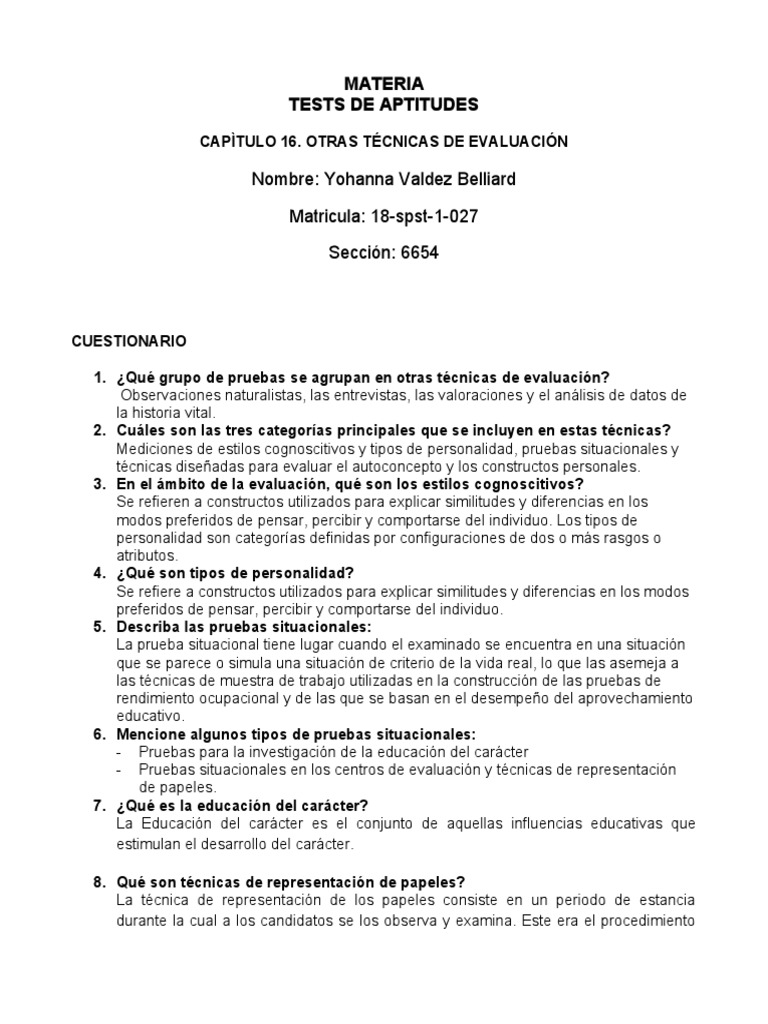 MATERIA
TESTS DE APTITUDES

CAPÌTULO 16. OTRAS TÉCNICAS DE EVALUACIÓN

Nombre: Yohanna Valdez Belliard

Matricula: 18-spst-1-027

Sección: 6654

CUESTIONARIO

1. ¿Qué grupo de pruebas se agrupan en otras técnicas de evaluación?
Observaciones naturalistas, las entrevistas, las valoraciones y el análisis de datos de la historia vital.
2. Cuáles son las tres categorías principales que se incluyen en estas técnicas?
Mediciones de estilos cognoscitivos y tipos de personalidad, pruebas situacionales y técnicas diseñadas para evaluar el autoconcepto y los constructos personales.
3. En el ámbito de la evaluación, qué son los estilos cognoscitivos?
Se refieren a constructos utilizados para explicar similitudes y diferencias en los modos preferidos de pensar, percibir y comportarse del individuo. Los tipos de personalidad son categorías definidas por configuraciones de dos o más rasgos o atributos.
4. ¿Qué son tipos de personalidad?
Se refiere a constructos utilizados para explicar similitudes y diferencias en los modos preferidos de pensar, percibir y comportarse del individuo.
5. Describa las pruebas situacionales:
La prueba situacional tiene lugar cuando el examinado se encuentra en una situación que se parece o simula una situación de criterio de la vida real, lo que las asemeja a las técnicas de muestra de trabajo utilizadas en la construcción de las pruebas de rendimiento ocupacional y de las que se basan en el desempeño del aprovechamiento educativo.
6. Mencione algunos tipos de pruebas situacionales:
- Pruebas para la investigación de la educación del carácter
- Pruebas situacionales en los centros de evaluación y técnicas de representación de papeles.
7. ¿Qué es la educación del carácter?
La Educación del carácter es el conjunto de aquellas influencias educativas que estimulan el desarrollo del carácter.

8. Qué son técnicas de representación de papeles?
La técnica de representación de los papeles consiste en un periodo de estancia durante la cual a los candidatos se los observa y examina. Este era el procedimiento